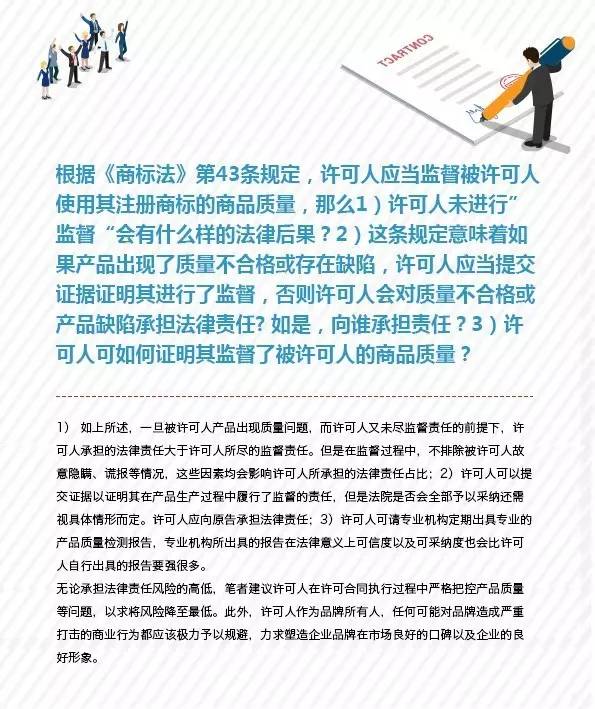 CONTRACT

根据《商标法》第43条规定，许可人应当监督被许可人使用其注册商标的商品质量，那么1）许可人未进行”监督“会有什么样的法律后果？2）这条规定意味着如果产品出现了质量不合格或存在缺陷，许可人应当提交证据证明其进行了监督，否则许可人会对质量不合格或产品缺陷承担法律责任? 如是，向谁承担责任？3）许可人可如何证明其监督了被许可人的商品质量？

1） 如上所述，一旦被许可人产品出现质量问题，而许可人又未尽监督责任的前提下，许可人承担的法律责任大于许可人所尽的监督责任。但是在监督过程中，不排除被许可人故意隐瞒、谎报等情况，这些因素均会影响许可人所承担的法律责任占比；2）许可人可以提交证据以证明其在产品生产过程中履行了监督的责任，但是法院是否会全部予以采纳还需视具体情形而定。许可人应向原告承担法律责任；3）许可人可请专业机构定期出具专业的产品质量检测报告，专业机构所出具的报告在法律意义上可信度以及可采纳度也会比许可人自行出具的报告要强很多。
无论承担法律责任风险的高低，笔者建议许可人在许可合同执行过程中严格把控产品质量等问题，以求将风险降至最低。此外，许可人作为品牌所有人，任何可能对品牌造成严重打击的商业行为都应该极力予以规避，力求塑造企业品牌在市场良好的口碑以及企业的良好形象。